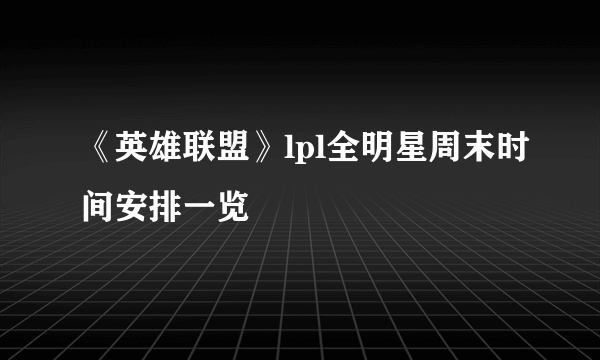 《英雄联盟》lpl全明星周末时间安排一览